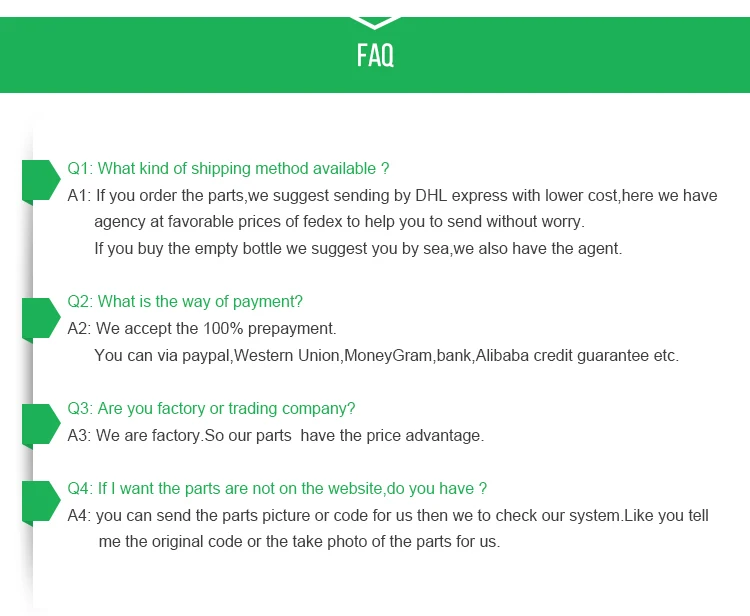 FAQ

Q1: What kind of shipping method available ?
A1: If you order the parts,we suggest sending by DHL express with lower cost,here we have agency at favorable prices of fedex to help you to send without worry.
If you buy the empty bottle we suggest you by sea,we also have the agent.

Q2: What is the way of payment?
A2: We accept the 100% prepayment.
You can via paypal,Western Union,MoneyGram,bank,Alibaba credit guarantee etc.

Q3: Are you factory or trading company?
A3: We are factory.So our parts have the price advantage.

Q4: If I want the parts are not on the website,do you have ?
A4: you can send the parts picture or code for us then we to check our system.Like you tell me the original code or the take photo of the parts for us.